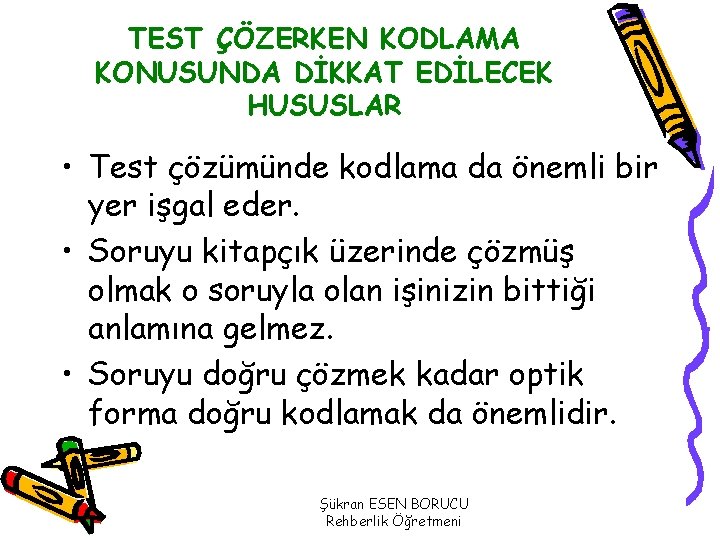 TEST ÇÖZERKEN KODLAMA KONUSUNDA DİKKAT EDİLECEK HUSUSLAR

• Test çözümünde kodlama da önemli bir yer işgal eder.
• Soruyu kitapçık üzerinde çözmüş olmak o soruyla olan işinizin bittiği anlamına gelmez.
• Soruyu doğru çözmek kadar optik forma doğru kodlamak da önemlidir.

Şükran ESEN BORUCU
Rehberlik Öğretmeni